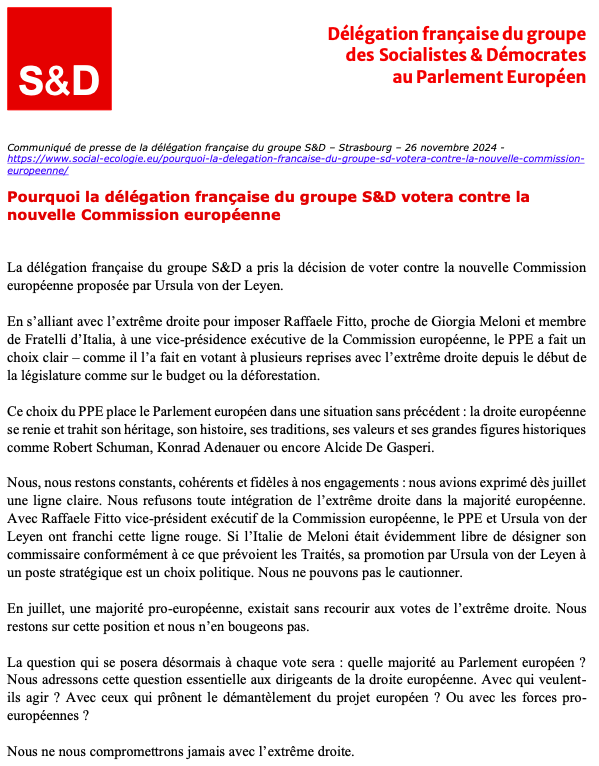 S&D

Délégation française du groupe des Socialistes & Démocrates au Parlement Européen

Communiqué de presse de la délégation française du groupe S&D – Strasbourg – 26 novembre 2024 - https://www.social-ecologie.eu/pourquoi-la-delegation-francaise-du-groupe-sd-votera-contre-la-nouvelle-commission-europeenne/

Pourquoi la délégation française du groupe S&D votera contre la nouvelle Commission européenne

La délégation française du groupe S&D a pris la décision de voter contre la nouvelle Commission européenne proposée par Ursula von der Leyen.

En s'alliant avec l'extrême droite pour imposer Raffaele Fitto, proche de Giorgia Meloni et membre de Fratelli d'Italia, à une vice-présidence exécutive de la Commission européenne, le PPE a fait un choix clair – comme il l'a fait en votant à plusieurs reprises avec l'extrême droite depuis le début de la législature comme sur le budget ou la déforestation.

Ce choix du PPE place le Parlement européen dans une situation sans précédent : la droite européenne se renie et trahit son héritage, son histoire, ses traditions, ses valeurs et ses grandes figures historiques comme Robert Schuman, Konrad Adenauer ou encore Alcide De Gasperi.

Nous, nous restons constants, cohérents et fidèles à nos engagements : nous avions exprimé dès juillet une ligne claire. Nous refusons toute intégration de l'extrême droite dans la majorité européenne. Avec Raffaele Fitto vice-président exécutif de la Commission européenne, le PPE et Ursula von der Leyen ont franchi cette ligne rouge. Si l'Italie de Meloni était évidemment libre de désigner son commissaire conformément à ce que prévoient les Traités, sa promotion par Ursula von der Leyen à un poste stratégique est un choix politique. Nous ne pouvons pas le cautionner.

En juillet, une majorité pro-européenne, existait sans recourir aux votes de l'extrême droite. Nous restons sur cette position et nous n'en bougeons pas.

La question qui se posera désormais à chaque vote sera : quelle majorité au Parlement européen ? Nous adressons cette question essentielle aux dirigeants de la droite européenne. Avec qui veulent-ils agir ? Avec ceux qui prônent le démantèlement du projet européen ? Ou avec les forces pro-européennes ?

Nous ne nous compromettrons jamais avec l'extrême droite.